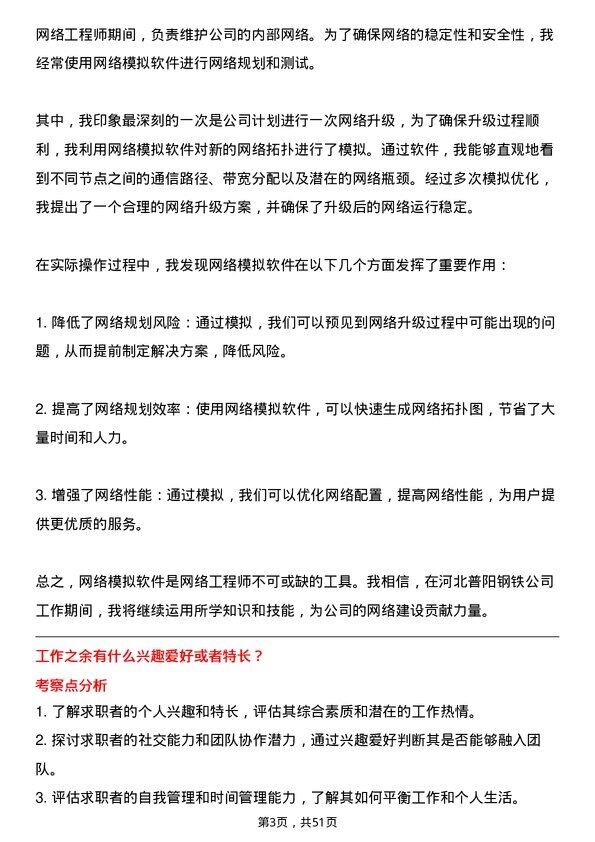 网络工程师期间，负责维护公司的内部网络。为了确保网络的稳定性和安全性，我经常使用网络模拟软件进行网络规划和测试。

其中，我印象最深刻的一次是公司计划进行一次网络升级，为了确保升级过程顺利，我利用网络模拟软件对新的网络拓扑进行了模拟。通过软件，我能够直观地看到不同节点之间的通信路径、带宽分配以及潜在的网络瓶颈。经过多次模拟优化，我提出了一个合理的网络升级方案，并确保了升级后的网络运行稳定。

在实际操作过程中，我发现网络模拟软件在以下几个方面发挥了重要作用：

1. 降低了网络规划风险：通过模拟，我们可以预见到网络升级过程中可能出现的问题，从而提前制定解决方案，降低风险。

2. 提高了网络规划效率：使用网络模拟软件，可以快速生成网络拓扑图，节省了大量时间和人力。

3. 增强了网络性能：通过模拟，我们可以优化网络配置，提高网络性能，为用户提供更优质的服务。

总之，网络模拟软件是网络工程师不可或缺的工具。我相信，在河北普阳钢铁公司工作期间，我将继续运用所学知识和技能，为公司的网络建设贡献力量。

工作之余有什么兴趣爱好或者特长？

考察点分析

1. 了解求职者的个人兴趣和特长，评估其综合素质和潜在的工作热情。
2. 探讨求职者的社交能力和团队协作潜力，通过兴趣爱好判断其是否能够融入团队。
3. 评估求职者的自我管理和时间管理能力，了解其如何平衡工作和个人生活。

第3页，共51页